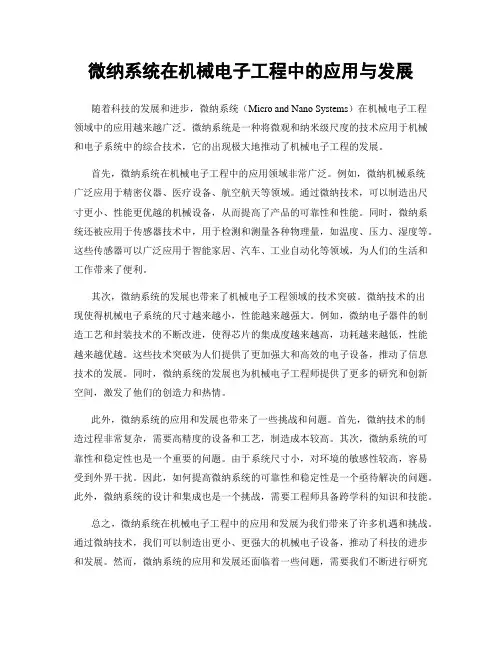 微纳系统在机械电子工程中的应用与发展

随着科技的发展和进步，微纳系统（Micro and Nano Systems）在机械电子工程领域中的应用越来越广泛。微纳系统是一种将微观和纳米级尺度的技术应用于机械和电子系统中的综合技术，它的出现极大地推动了机械电子工程的发展。

首先，微纳系统在机械电子工程中的应用领域非常广泛。例如，微纳机械系统广泛应用于精密仪器、医疗设备、航空航天等领域。通过微纳技术，可以制造出尺寸更小、性能更优越的机械设备，从而提高了产品的可靠性和性能。同时，微纳系统还被应用于传感器技术中，用于检测和测量各种物理量，如温度、压力、湿度等。这些传感器可以广泛应用于智能家居、汽车、工业自动化等领域，为人们的生活和工作带来了便利。

其次，微纳系统的发展也带来了机械电子工程领域的技术突破。微纳技术的出现使得机械电子系统的尺寸越来越小，性能越来越强大。例如，微纳电子器件的制造工艺和封装技术的不断改进，使得芯片的集成度越来越高，功耗越来越低，性能越来越优越。这些技术突破为人们提供了更加强大和高效的电子设备，推动了信息技术的发展。同时，微纳系统的发展也为机械电子工程师提供了更多的研究和创新空间，激发了他们的创造力和热情。

此外，微纳系统的应用和发展也带来了一些挑战和问题。首先，微纳技术的制造过程非常复杂，需要高精度的设备和工艺，制造成本较高。其次，微纳系统的可靠性和稳定性也是一个重要的问题。由于系统尺寸小，对环境的敏感性较高，容易受到外界干扰。因此，如何提高微纳系统的可靠性和稳定性是一个亟待解决的问题。此外，微纳系统的设计和集成也是一个挑战，需要工程师具备跨学科的知识和技能。

总之，微纳系统在机械电子工程中的应用和发展为我们带来了许多机遇和挑战。通过微纳技术，我们可以制造出更小、更强大的机械电子设备，推动了科技的进步和发展。然而，微纳系统的应用和发展还面临着一些问题，需要我们不断进行研究